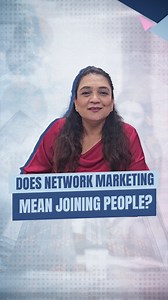 DOES NETWORK MARKETING
MEAN JOINING PEOPLE?